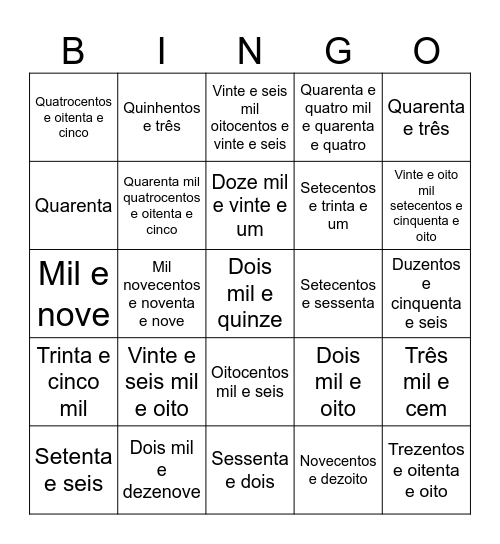 | B | I | N | G | O |
|---|---|---|---|---|
| Quatrocentos e oitenta e cinco | Quinhentos e três | Vinte e seis mil oitocentos e vinte e seis | Quarenta e quatro mil e quarenta e quatro | Quarenta e três |
| Quarenta | Quarenta mil quatrocentos e oitenta e cinco | Doze mil e vinte e um | Setecentos e trinta e um | Vinte e oito mil setecentos e cinquenta e oito |
| Mil e nove | Mil novecentos e noventa e nove | Dois mil e quinze | Setecentos e sessenta | Duzentos e cinquenta e seis |
| Trinta e cinco mil | Vinte e seis mil e oito | Oitocentos mil e seis | Dois mil e oito | Três mil e cem |
| Setenta e seis | Dois mil e dezenove | Sessenta e dois | Novecentos e dezoito | Trezentos e oitenta e oito |